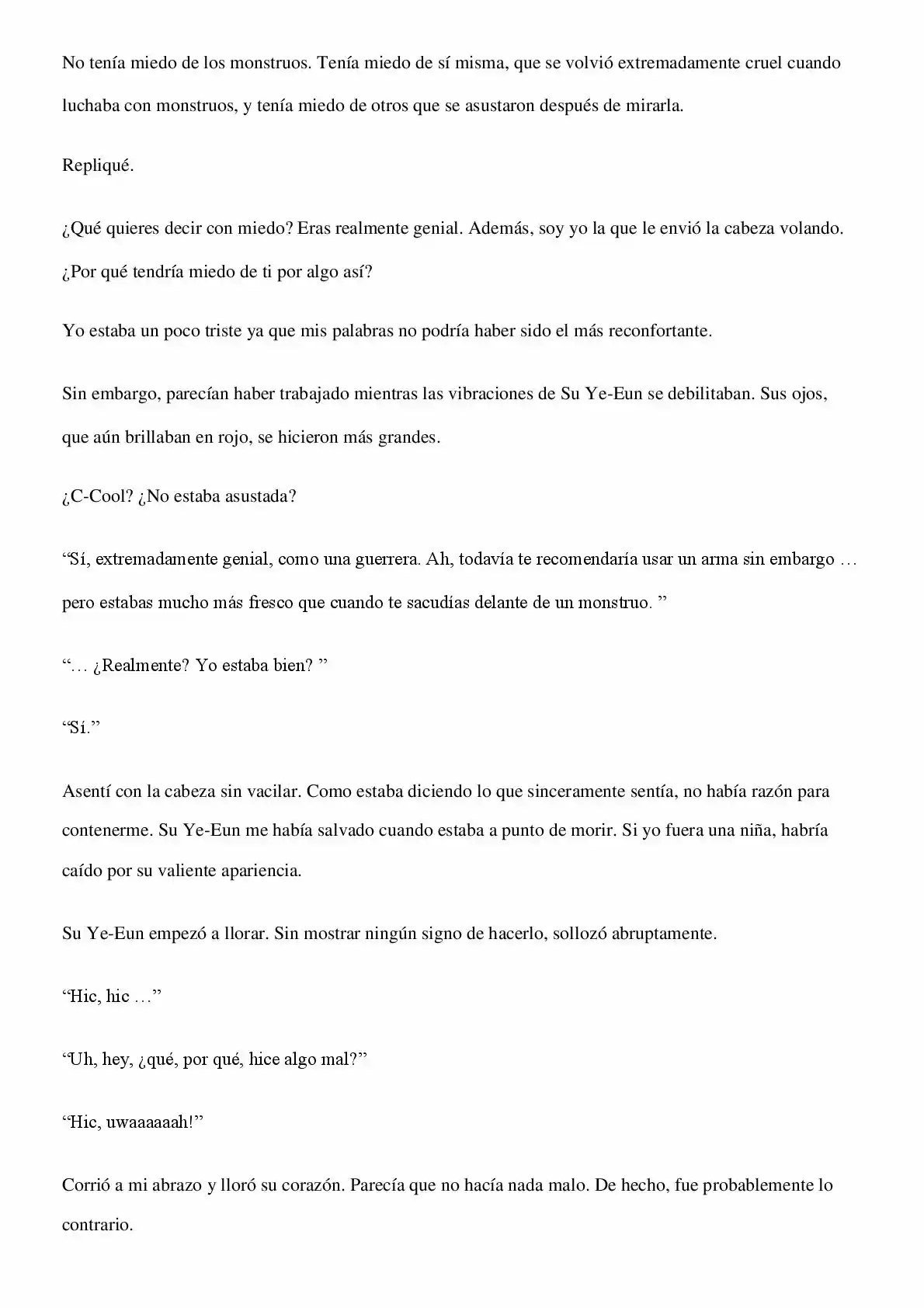 No tenía miedo de los monstruos. Tenía miedo de sí misma, que se volvió extremadamente cruel cuando luchaba con monstruos, y tenía miedo de otros que se asustaron después de mirarla.

Repliqué.

¿Qué quieres decir con miedo? Eras realmente genial. Además, soy yo la que le envió la cabeza volando. ¿Por qué tendría miedo de ti por algo así?

Yo estaba un poco triste ya que mis palabras no podría haber sido el más reconfortante.

Sin embargo, parecían haber trabajado mientras las vibraciones de Su Ye-Eun se debilitaban. Sus ojos, que aún brillaban en rojo, se hicieron más grandes.

¿C-Cool? ¿No estaba asustada?

“Sí, extremadamente genial, como una guerrera. Ah, todavía te recomendaría usar un arma sin embargo … pero estabas mucho más fresco que cuando te sacudías delante de un monstruo. ”

“… ¿Realmente? Yo estaba bien? ”

“Sí.”

Asentí con la cabeza sin vacilar. Como estaba diciendo lo que sinceramente sentía, no había razón para contenerme. Su Ye-Eun me había salvado cuando estaba a punto de morir. Si yo fuera una niña, habría caído por su valiente apariencia.

Su Ye-Eun empezó a llorar. Sin mostrar ningún signo de hacerlo, sollozó abruptamente.

“Hic, hic …”

“Uh, hey, ¿qué, por qué, hice algo mal?”

“Hic, uwaaaaaah!”

Corrió a mi abrazo y lloró su corazón. Parecía que no hacía nada malo. De hecho, fue probablemente lo contrario.